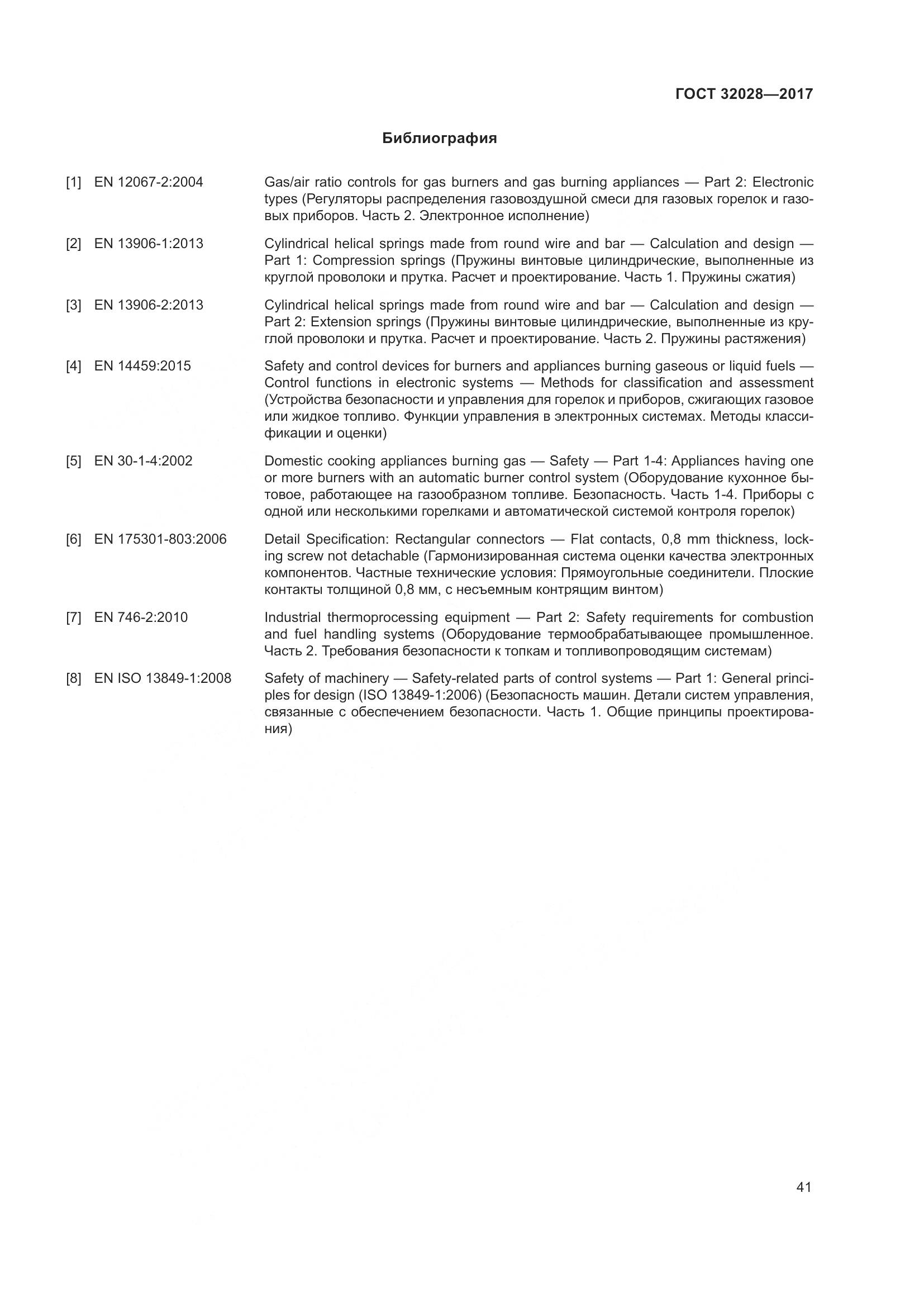 ГОСТ 32028—2017

Библиография

[1] EN 12067-2:2004 Gas/air ratio controls for gas burners and gas burning appliances — Part 2: Electronic types (Регуляторы распределения газовоздушной смеси для газовых горелок и газовых приборов. Часть 2. Электронное исполнение)

[2] EN 13906-1:2013 Cylindrical helical springs made from round wire and bar — Calculation and design — Part 1: Compression springs (Пружины винтовые цилиндрические, выполненные из круглой проволоки и прутка. Расчет и проектирование. Часть 1. Пружины сжатия)

[3] EN 13906-2:2013 Cylindrical helical springs made from round wire and bar — Calculation and design — Part 2: Extension springs (Пружины винтовые цилиндрические, выполненные из круглой проволоки и прутка. Расчет и проектирование. Часть 2. Пружины растяжения)

[4] EN 14459:2015 Safety and control devices for burners and appliances burning gaseous or liquid fuels — Control functions in electronic systems — Methods for classification and assessment (Устройства безопасности и управления для горелок и приборов, сжигающих газовое или жидкое топливо. Функции управления в электронных системах. Методы классификации и оценки)

[5] EN 30-1-4:2002 Domestic cooking appliances burning gas — Safety — Part 1-4: Appliances having one or more burners with an automatic burner control system (Оборудование кухонное бытовое, работающее на газообразном топливе. Безопасность. Часть 1-4. Приборы с одной или несколькими горелками и автоматической системой контроля горелок)

[6] EN 175301-803:2006 Detail Specification: Rectangular connectors — Flat contacts, 0,8 mm thickness, locking screw not detachable (Гармонизированная система оценки качества электронных компонентов. Частные технические условия: Прямоугольные соединители. Плоские контакты толщиной 0,8 мм, с несъемным контрящим винтом)

[7] EN 746-2:2010 Industrial thermoprocessing equipment — Part 2: Safety requirements for combustion and fuel handling systems (Оборудование термообрабатывающее промышленное. Часть 2. Требования безопасности к топкам и топливопроводящим системам)

[8] EN ISO 13849-1:2008 Safety of machinery — Safety-related parts of control systems — Part 1: General principles for design (ISO 13849-1:2006) (Безопасность машин. Детали систем управления, связанные с обеспечением безопасности. Часть 1. Общие принципы проектирования)

41